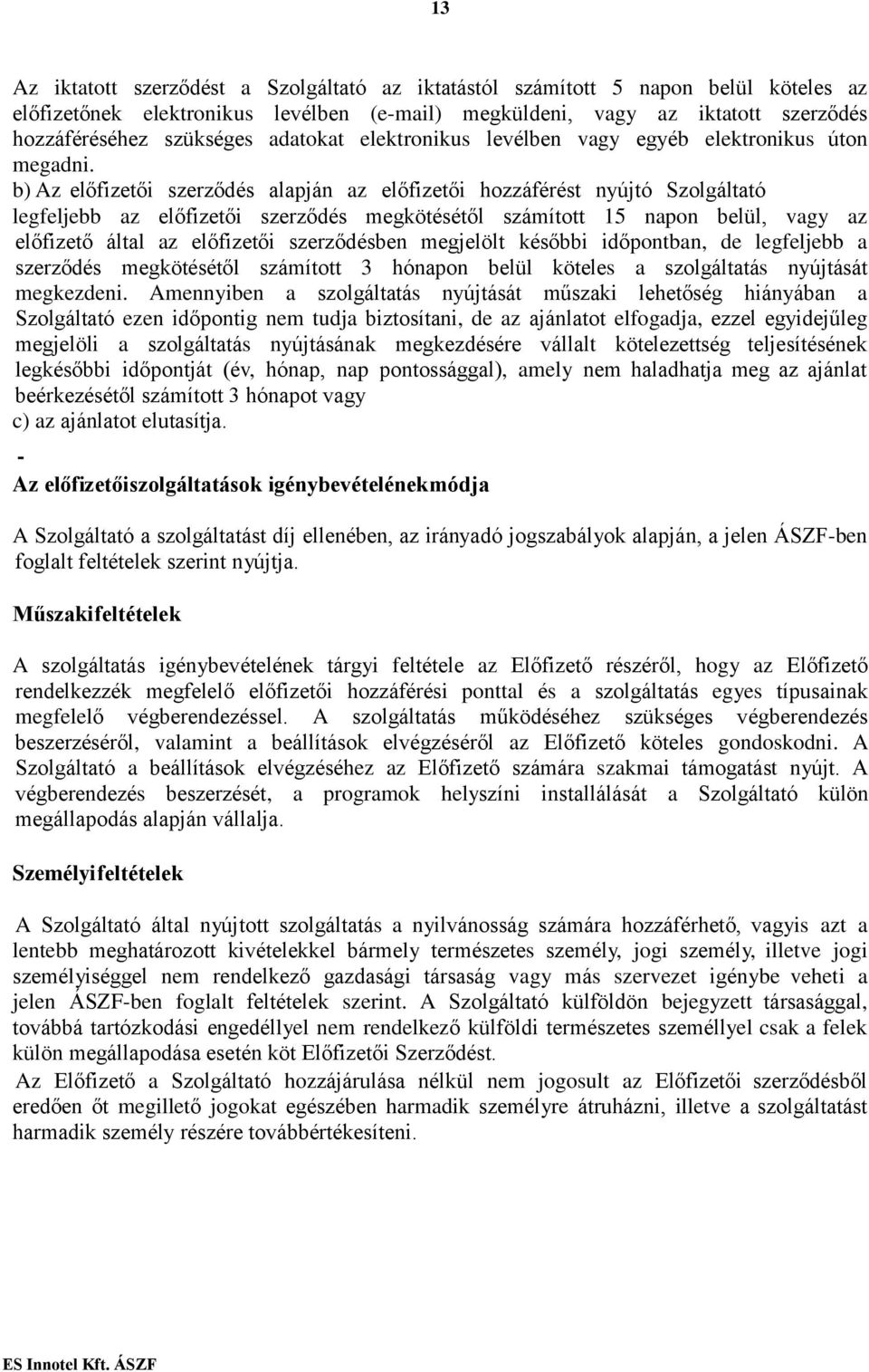 13

Az iktatott szerződést a Szolgáltató az iktatástól számított 5 napon belül köteles az előfizetőnek elektronikus levélben (e-mail) megküldeni, vagy az iktatott szerződés hozzáféréséhez szükséges adatokat elektronikus levélben vagy egyéb elektronikus úton megadni. b) Az előfizetői szerződés alapján az előfizetői hozzáférést nyújtó Szolgáltató legfeljebb az előfizetői szerződés megkötésétől számított 15 napon belül, vagy az előfizető által az előfizetői szerződésben megjelölt későbbi időpontban, de legfeljebb a szerződés megkötésétől számított 3 hónapon belül köteles a szolgáltatás nyújtását megkezdeni. Amennyiben a szolgáltatás nyújtását műszaki lehetőség hiányában a Szolgáltató ezen időpontig nem tudja biztosítani, de az ajánlatot elfogadja, ezzel egyidejűleg megjelöli a szolgáltatás nyújtásának megkezdésére vállalt kötelezettség teljesítésének legkésőbbi időpontját (év, hónap, nap pontossággal), amely nem haladhatja meg az ajánlat beérkezésétől számított 3 hónapot vagy
c) az ajánlatot elutasítja.
-
Az előfizetőiszolgáltatások igénybevételénekmódja

A Szolgáltató a szolgáltatást díj ellenében, az irányadó jogszabályok alapján, a jelen ÁSZF-ben foglalt feltételek szerint nyújtja.

Műszakifeltételek

A szolgáltatás igénybevételének tárgyi feltétele az Előfizető részéről, hogy az Előfizető rendelkezzék megfelelő előfizetői hozzáférési ponttal és a szolgáltatás egyes típusainak megfelelő végberendezéssel. A szolgáltatás működéséhez szükséges végberendezés beszerzéséről, valamint a beállítások elvégzéséről az Előfizető köteles gondoskodni. A Szolgáltató a beállítások elvégzéséhez az Előfizető számára szakmai támogatást nyújt. A végberendezés beszerzését, a programok helyszíni installálását a Szolgáltató külön megállapodás alapján vállalja.

Személyifeltételek

A Szolgáltató által nyújtott szolgáltatás a nyilvánosság számára hozzáférhető, vagyis azt a lentebb meghatározott kivételekkel bármely természetes személy, jogi személy, illetve jogi személyiséggel nem rendelkező gazdasági társaság vagy más szervezet igénybe veheti a jelen ÁSZF-ben foglalt feltételek szerint. A Szolgáltató külföldön bejegyzett társasággal, továbbá tartózkodási engedéllyel nem rendelkező külföldi természetes személlyel csak a felek külön megállapodása esetén köt Előfizetői Szerződést.
Az Előfizető a Szolgáltató hozzájárulása nélkül nem jogosult az Előfizetői szerződésből eredően őt megillető jogokat egészében harmadik személyre átruházni, illetve a szolgáltatást harmadik személy részére továbbértékesíteni.

ES Innotel Kft. ÁSZF